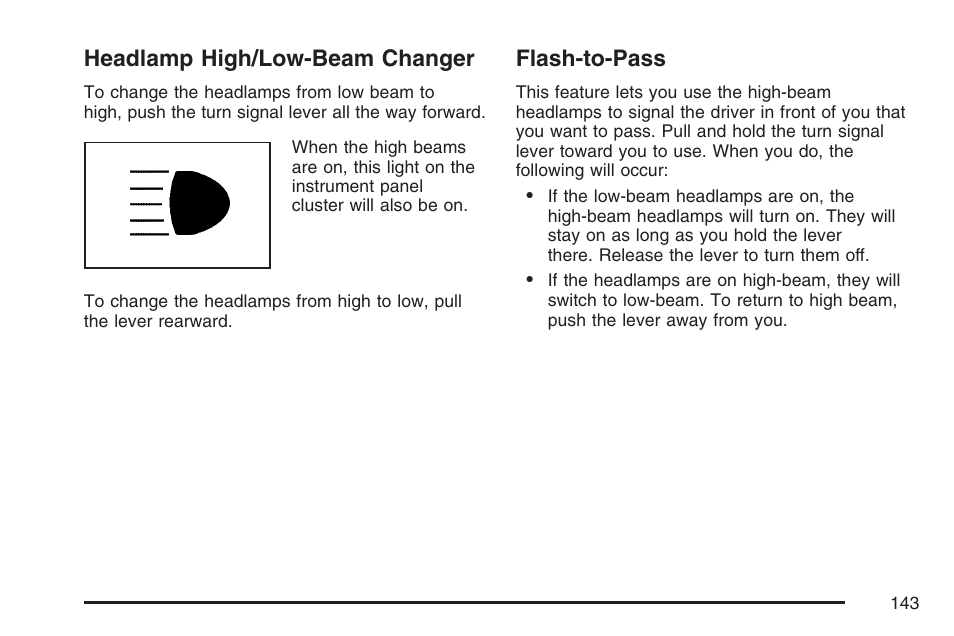 Headlamp High/Low-Beam Changer

To change the headlamps from low beam to high, push the turn signal lever all the way forward.

When the high beams are on, this light on the instrument panel cluster will also be on.

To change the headlamps from high to low, pull the lever rearward.

Flash-to-Pass

This feature lets you use the high-beam headlamps to signal the driver in front of you that you want to pass. Pull and hold the turn signal lever toward you to use. When you do, the following will occur:

• If the low-beam headlamps are on, the high-beam headlamps will turn on. They will stay on as long as you hold the lever there. Release the lever to turn them off.

• If the headlamps are on high-beam, they will switch to low-beam. To return to high beam, push the lever away from you.

143